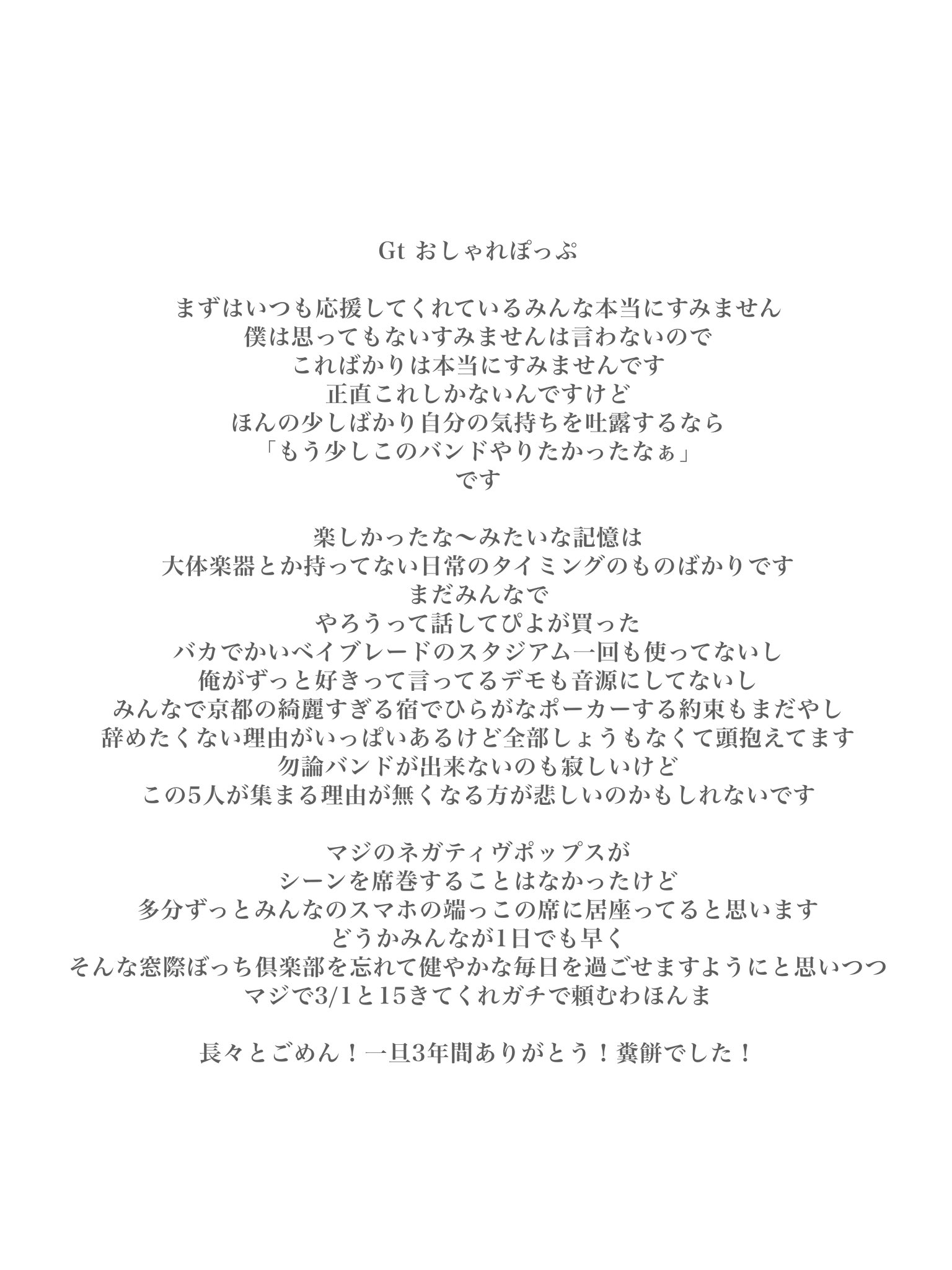 Gt おしゃれぽっぷ

まずはいつも応援してくれているみんな本当にすみません
僕は思ってもないすみませんは言わないので
こればかりは本当にすみませんです
正直これしかないんですけど
ほんの少しばかり自分の気持ちを吐露するなら
「もう少しこのバンドやりたかったなぁ」
です

楽しかったな〜みたいな記憶は
大体楽器とか持ってない日常のタイミングのものばかりです
まだみんなで
やろうって話してぴよが買った
バカでかいベイブレードのスタジアム一回も使ってないし
俺がずっと好きって言ってるデモも音源にしてないし
みんなで京都の綺麗すぎる宿でひらがなポーカーする約束もまだやし
辞めたくない理由がいっぱいあるけど全部しょうもなくて頭抱えてます
勿論バンドが出来ないのも寂しいけど
この5人が集まる理由が無くなる方が悲しいのかもしれないです

マジのネガティヴポップスが
シーンを席巻することはなかったけど
多分ずっとみんなのスマホの端っこの席に居座ってると思います
どうかみんなが1日でも早く
そんな窓際ぼっち倶楽部を忘れて健やかな毎日を過ごせますようにと思いつつ
マジで3/1と15きてくれガチで頼むわほんま

長々とごめん！一旦3年間ありがとう！糞餅でした！